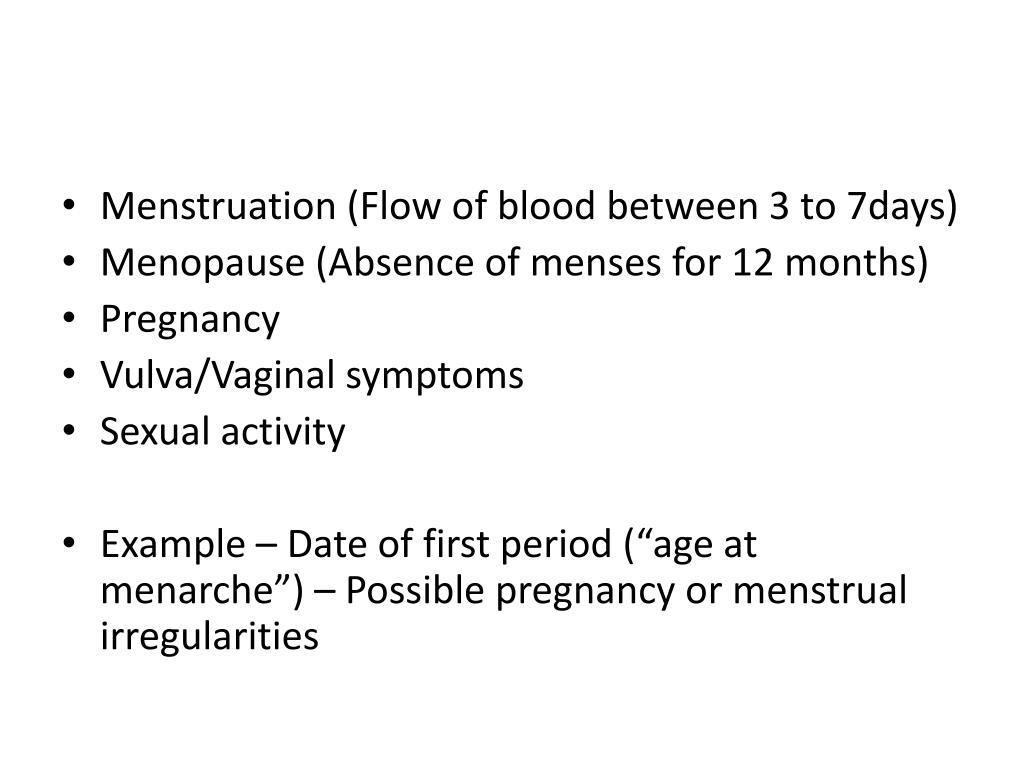 • Menstruation (Flow of blood between 3 to 7days)
• Menopause (Absence of menses for 12 months)
• Pregnancy
• Vulva/Vaginal symptoms
• Sexual activity

• Example – Date of first period (“age at menarche”) – Possible pregnancy or menstrual irregularities